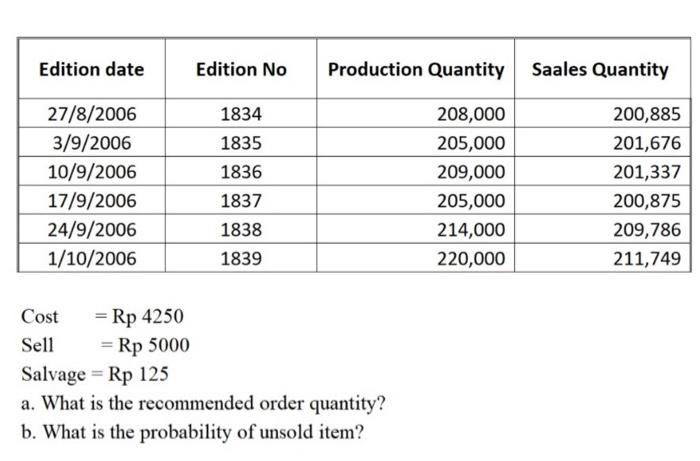 | Edition date | Edition No | Production Quantity | Saales Quantity |
|---|---|---|---|
| 27/8/2006 | 1834 | 208,000 | 200,885 |
| 3/9/2006 | 1835 | 205,000 | 201,676 |
| 10/9/2006 | 1836 | 209,000 | 201,337 |
| 17/9/2006 | 1837 | 205,000 | 200,875 |
| 24/9/2006 | 1838 | 214,000 | 209,786 |
| 1/10/2006 | 1839 | 220,000 | 211,749 |

Cost = Rp 4250
Sell = Rp 5000
Salvage = Rp 125
a. What is the recommended order quantity?
b. What is the probability of unsold item?